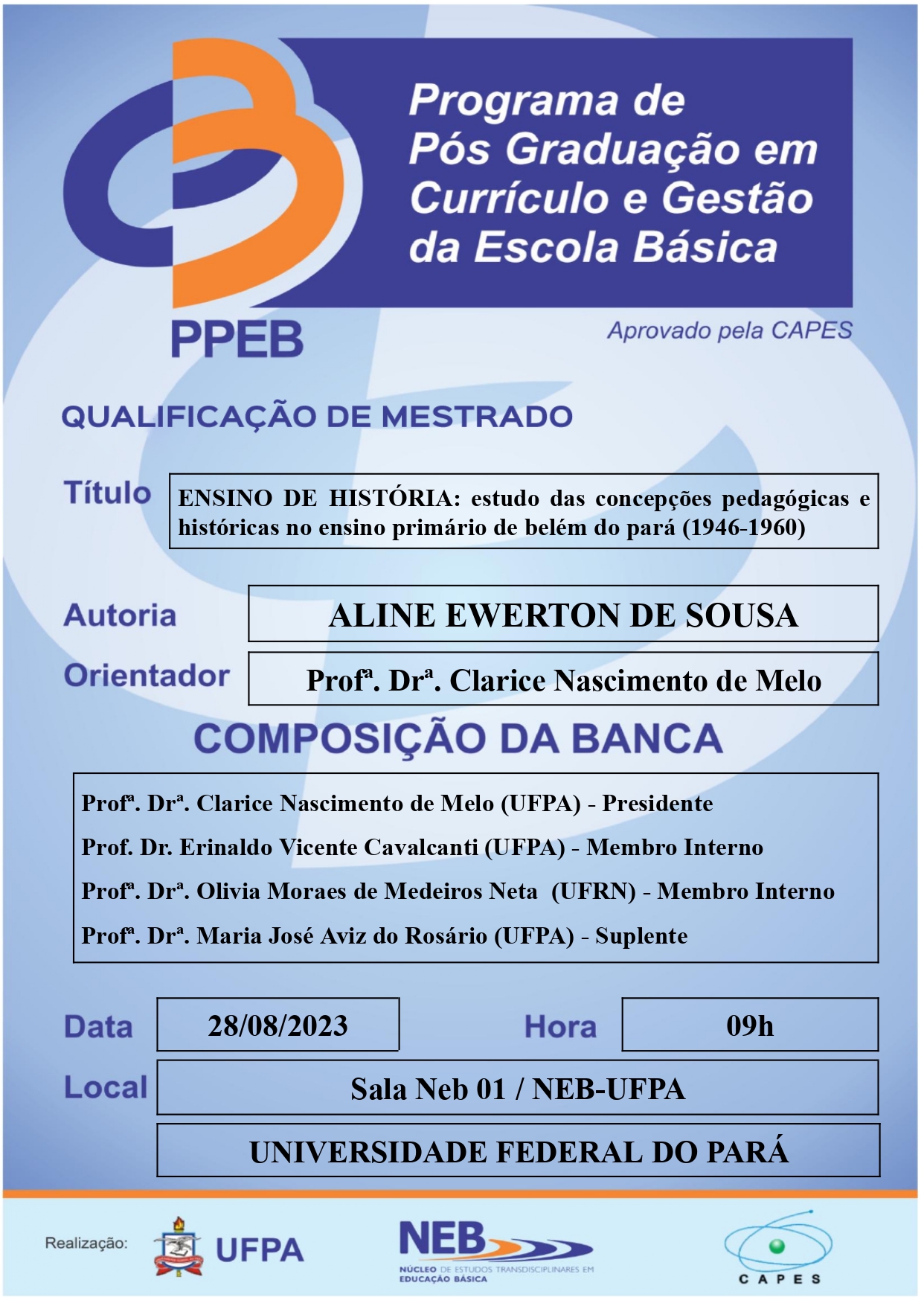 Programa de Pós Graduação em Currículo e Gestão da Escola Básica

PPEB

Aprovado pela CAPES

QUALIFICAÇÃO DE MESTRADO

Título

ENSINO DE HISTÓRIA: estudo das concepções pedagógicas e históricas no ensino primário de belém do pará (1946-1960)

Autoria

ALINE EWERTON DE SOUSA

Orientador

Profª. Drª. Clarice Nascimento de Melo

COMPOSIÇÃO DA BANCA

Profª. Drª. Clarice Nascimento de Melo (UFPA) - Presidente

Prof. Dr. Erinaldo Vicente Cavalcanti (UFPA) - Membro Interno

Profª. Drª. Olivia Moraes de Medeiros Neta (UFRN) - Membro Interno

Profª. Drª. Maria José Aviz do Rosário (UFPA) - Suplente

Data

28/08/2023

Hora

09h

Local

Sala Neb 01 / NEB-UFPA

UNIVERSIDADE FEDERAL DO PARÁ

Realização:

UFPA

NEB

NÚCLEO DE ESTUDOS TRANSDISCIPLINARES EM EDUCAÇÃO BÁSICA

CAPES